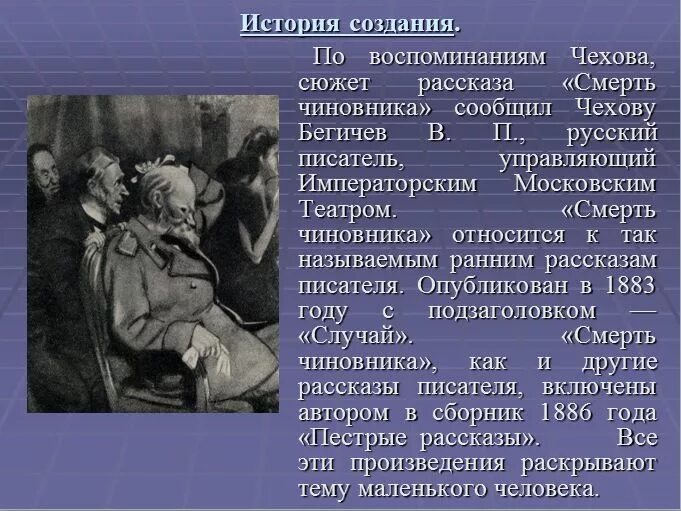 История создания.

По воспоминаниям Чехова, сюжет рассказа «Смерть чиновника» сообщил Чехову Бегичев В. П., русский писатель, управляющий Императорским Московским Театром. «Смерть чиновника» относится к так называемым ранним рассказам писателя. Опубликован в 1883 году с подзаголовком — «Случай». «Смерть чиновника», как и другие рассказы писателя, включены автором в сборник 1886 года «Пестрые рассказы». Все эти произведения раскрывают тему маленького человека.